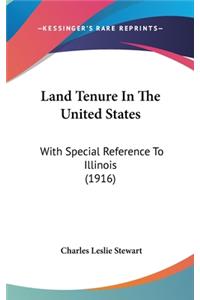 —KESSINGER'S RARE REPRINTS—

Land Tenure In The United States

With Special Reference To Illinois (1916)

Charles Leslie Stewart